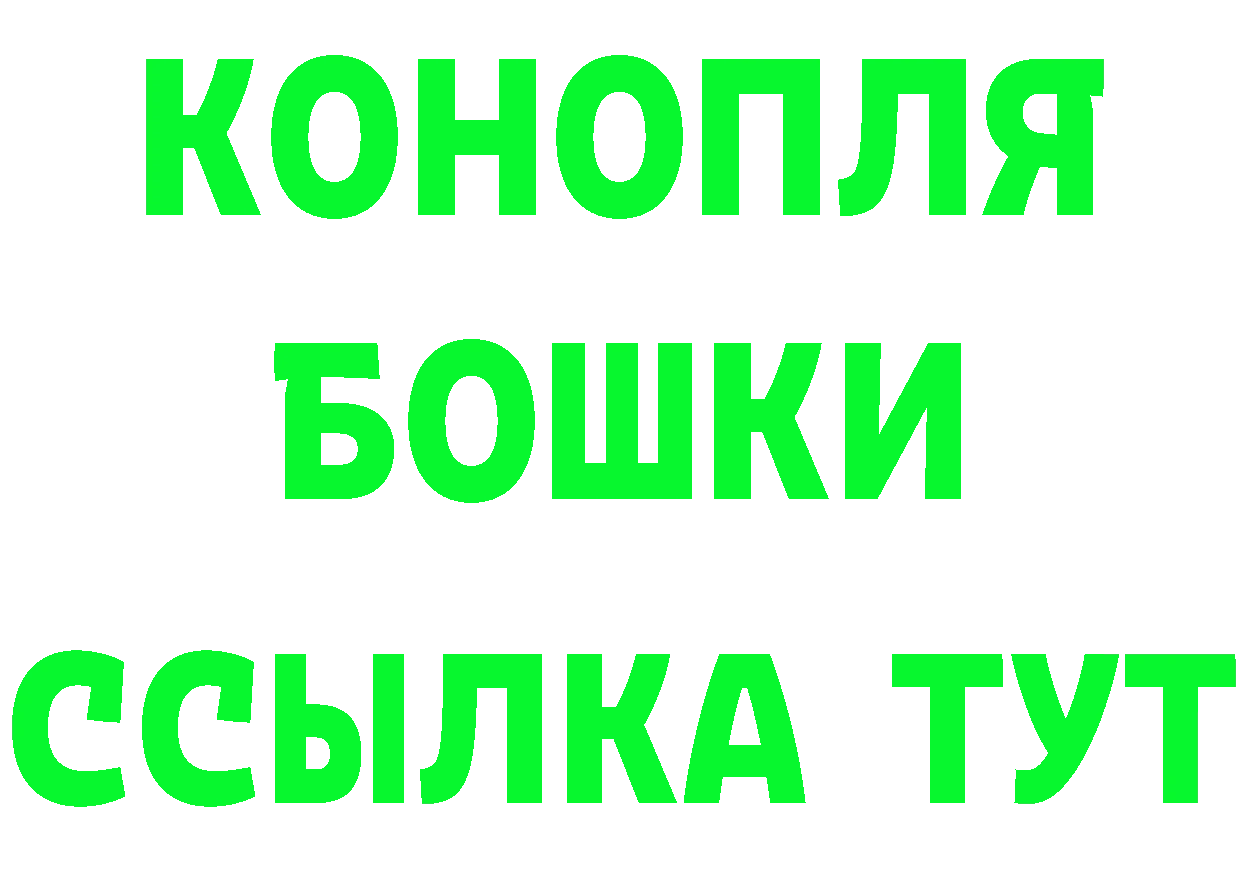 КОНОПЛЯ
БОШКИ
ССЫЛКА ТУТ